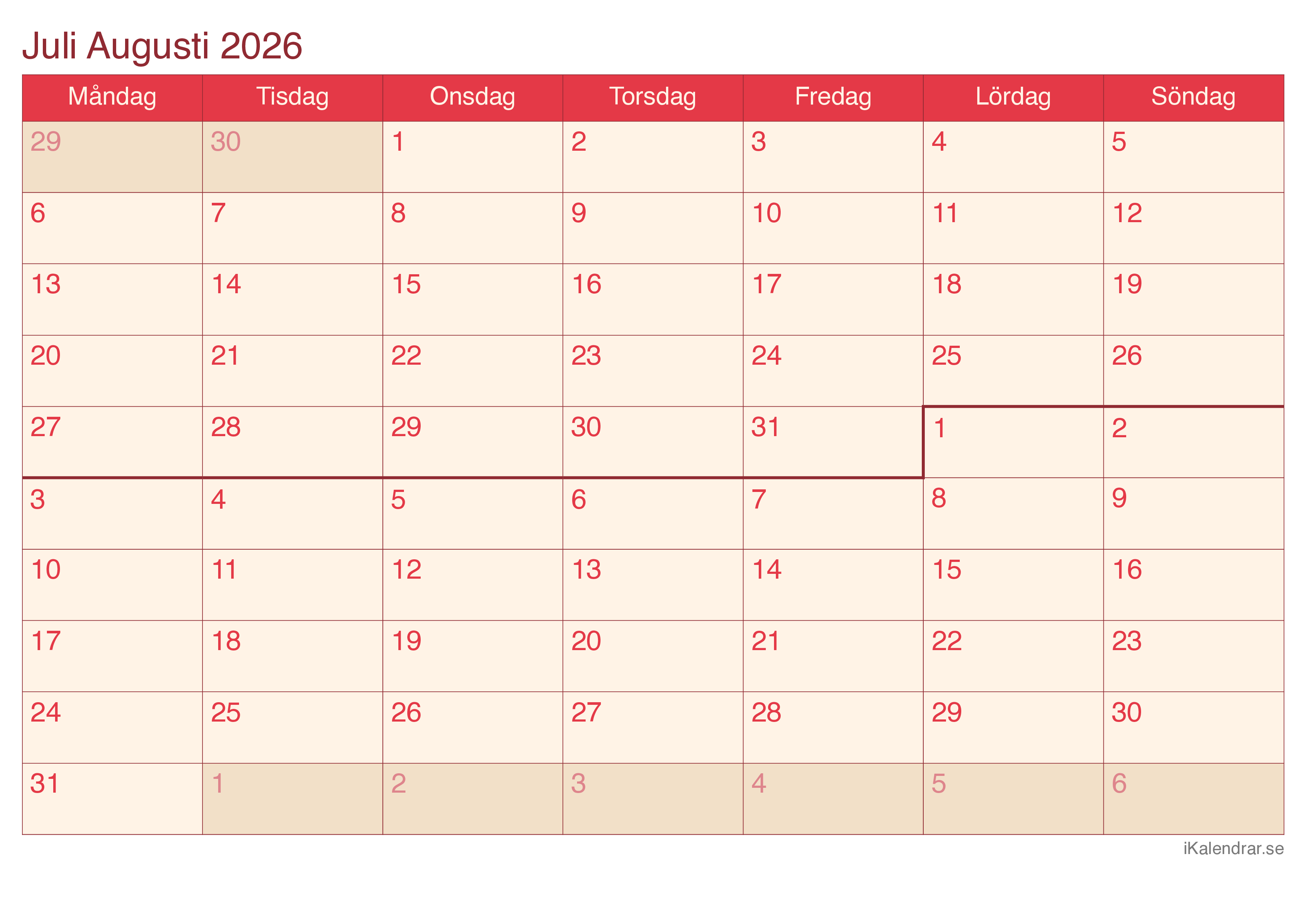 Juli Augusti 2026

| Måndag | Tisdag | Onsdag | Torsdag | Fredag | Lördag | Söndag |
|---|---|---|---|---|---|---|
| 29 | 30 | 1 | 2 | 3 | 4 | 5 |
| 6 | 7 | 8 | 9 | 10 | 11 | 12 |
| 13 | 14 | 15 | 16 | 17 | 18 | 19 |
| 20 | 21 | 22 | 23 | 24 | 25 | 26 |
| 27 | 28 | 29 | 30 | 31 | 1 | 2 |
| 3 | 4 | 5 | 6 | 7 | 8 | 9 |
| 10 | 11 | 12 | 13 | 14 | 15 | 16 |
| 17 | 18 | 19 | 20 | 21 | 22 | 23 |
| 24 | 25 | 26 | 27 | 28 | 29 | 30 |
| 31 | 1 | 2 | 3 | 4 | 5 | 6 |

iKalendrar.se